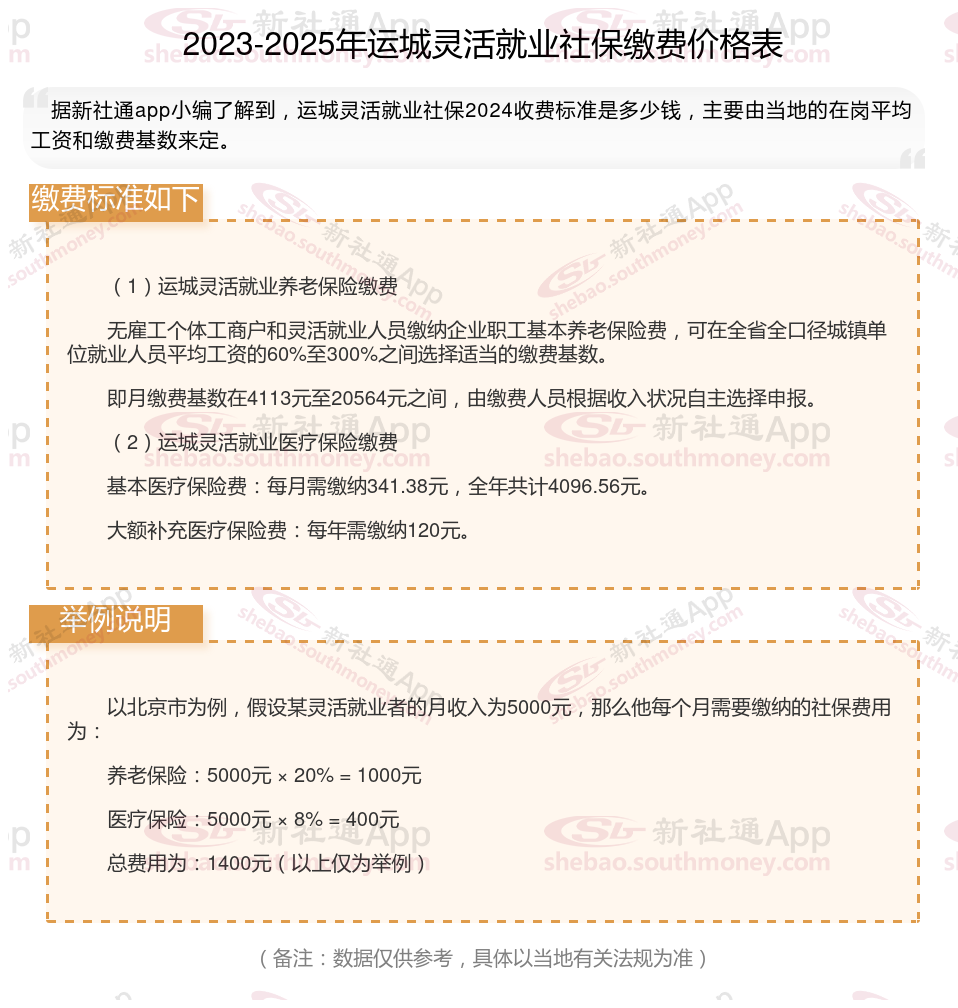 2023-2025年运城灵活就业社保缴费价格表

据新社通app小编了解到，运城灵活就业社保2024收费标准是多少钱，主要由当地的在岗平均工资和缴费基数来定。

缴费标准如下

（1）运城灵活就业养老保险缴费

无雇工个体工商户和灵活就业人员缴纳企业职工基本养老保险费，可在全省全口径城镇单位就业人员平均工资的60%至300%之间选择适当的缴费基数。

即月缴费基数在4113元至20564元之间，由缴费人员根据收入状况自主选择申报。

（2）运城灵活就业医疗保险缴费

基本医疗保险费：每月需缴纳341.38元，全年共计4096.56元。

大额补充医疗保险费：每年需缴纳120元。

举例说明

以北京市为例，假设某灵活就业者的月收入为5000元，那么他每个月需要缴纳的社保费用为：

养老保险：5000元 × 20% = 1000元

医疗保险：5000元 × 8% = 400元

总费用为：1400元（以上仅为举例）

（备注：数据仅供参考，具体以当地有关法规为准）

新社通App
shebao.southmoney.com